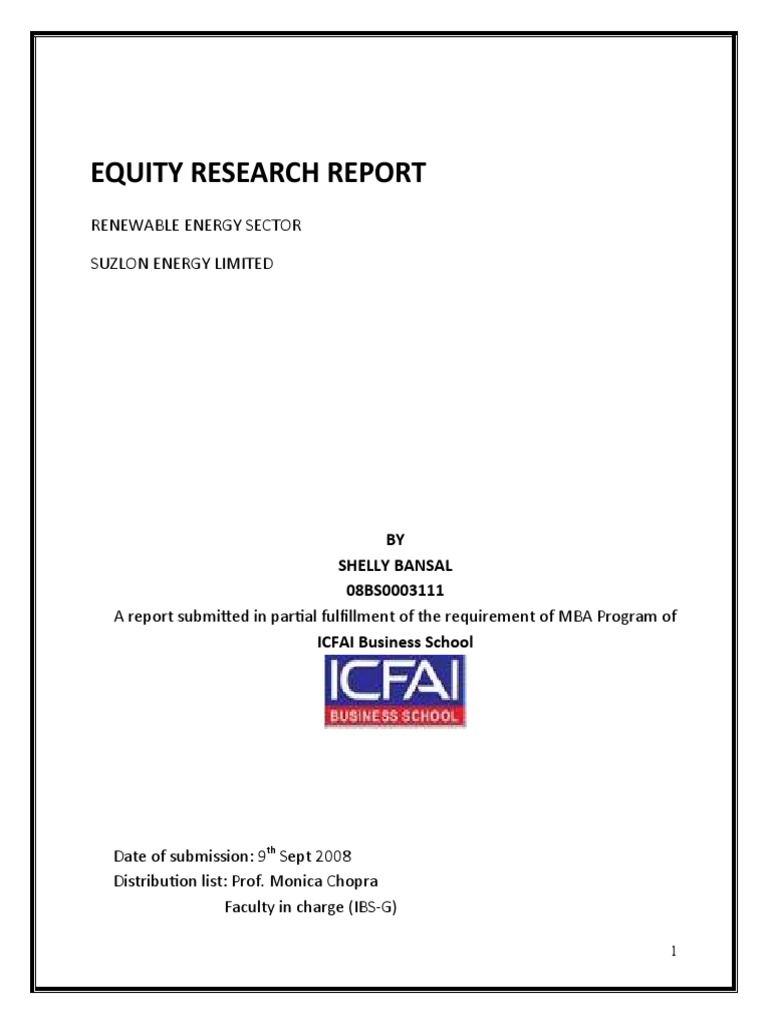 EQUITY RESEARCH REPORT

RENEWABLE ENERGY SECTOR

SUZLON ENERGY LIMITED

BY
SHELLY BANSAL
08BS0003111
A report submitted in partial fulfillment of the requirement of MBA Program of
ICFAI Business School

ICFAI
BUSINESS SCHOOL

Date of submission: 9$^{th}$ Sept 2008
Distribution list: Prof. Monica Chopra
Faculty in charge (IBS-G)

1